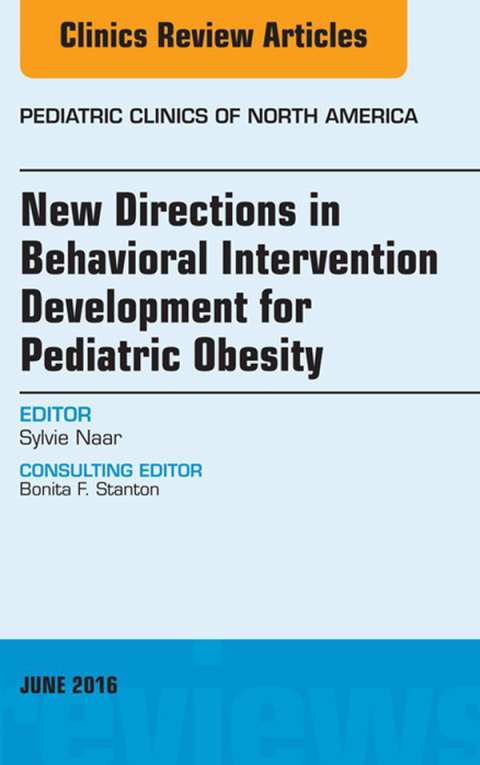 Clinics Review Articles

PEDIATRIC CLINICS OF NORTH AMERICA

New Directions in Behavioral Intervention Development for Pediatric Obesity

EDITOR
Sylvie Naar

CONSULTING EDITOR
Bonita F. Stanton

JUNE 2016

reviews